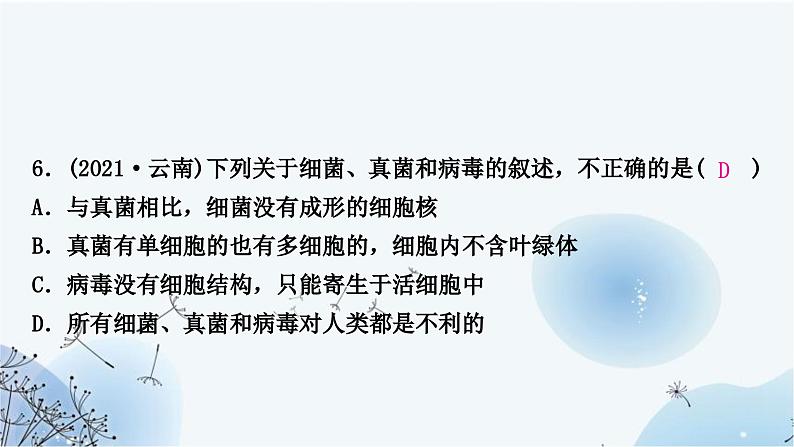 6．(2021·云南)下列关于细菌、真菌和病毒的叙述，不正确的是( D )
A．与真菌相比，细菌没有成形的细胞核
B．真菌有单细胞的也有多细胞的，细胞内不含叶绿体
C．病毒没有细胞结构，只能寄生于活细胞中
D．所有细菌、真菌和病毒对人类都是不利的